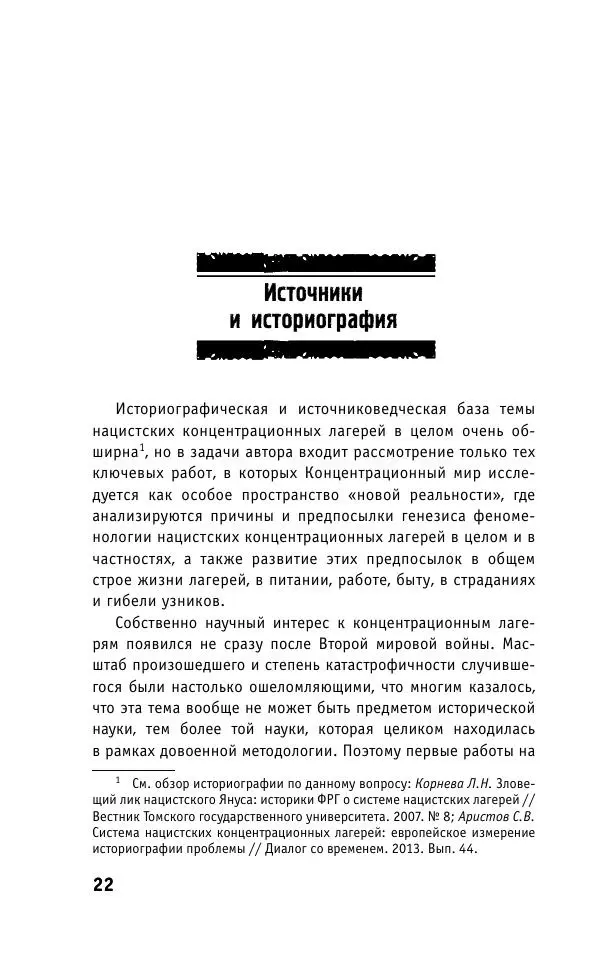 Источники и историография

Историографическая и источниковедческая база темы нацистских концентрационных лагерей в целом очень обширна$^1$, но в задачи автора входит рассмотрение только тех ключевых работ, в которых Концентрационный мир исследуется как особое пространство «новой реальности», где анализируются причины и предпосылки генезиса феноменологии нацистских концентрационных лагерей в целом и в частностях, а также развитие этих предпосылок в общем строе жизни лагерей, в питании, работе, быту, в страданиях и гибели узников.

Собственно научный интерес к концентрационным лагерям появился не сразу после Второй мировой войны. Масштаб произошедшего и степень катастрофичности случившегося были настолько ошеломляющими, что многим казалось, что эта тема вообще не может быть предметом исторической науки, тем более той науки, которая целиком находилась в рамках довоенной методологии. Поэтому первые работы на

$^1$ См. обзор историографии по данному вопросу: Корнева Л.Н. Зловещий лик нацистского Януса: историки ФРГ о системе нацистских лагерей // Вестник Томского государственного университета. 2007. № 8; Аристов С.В. Система нацистских концентрационных лагерей: европейское измерение историографии проблемы // Диалог со временем. 2013. Вып. 44.

22